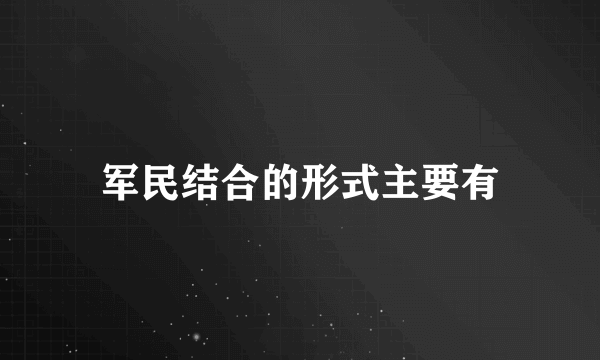 军民结合的形式主要有